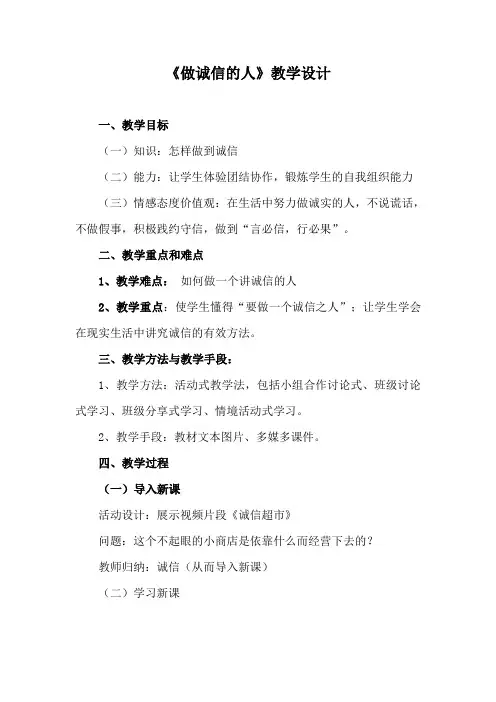 《做诚信的人》教学设计

一、教学目标

（一）知识：怎样做到诚信

（二）能力：让学生体验团结协作，锻炼学生的自我组织能力

（三）情感态度价值观：在生活中努力做诚实的人，不说谎话，不做假事，积极践约守信，做到“言必信，行必果”。

二、教学重点和难点

1、教学难点： 如何做一个讲诚信的人

2、教学重点：使学生懂得“要做一个诚信之人”；让学生学会在现实生活中讲究诚信的有效方法。

三、教学方法与教学手段：

1、教学方法：活动式教学法，包括小组合作讨论式、班级讨论式学习、班级分享式学习、情境活动式学习。

2、教学手段：教材文本图片、多媒多课件。

四、教学过程

（一）导入新课

活动设计：展示视频片段《诚信超市》

问题：这个不起眼的小商店是依靠什么而经营下去的？

教师归纳：诚信（从而导入新课）

（二）学习新课